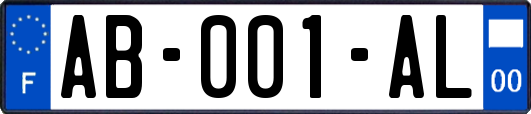 F

AB-001-AL

00